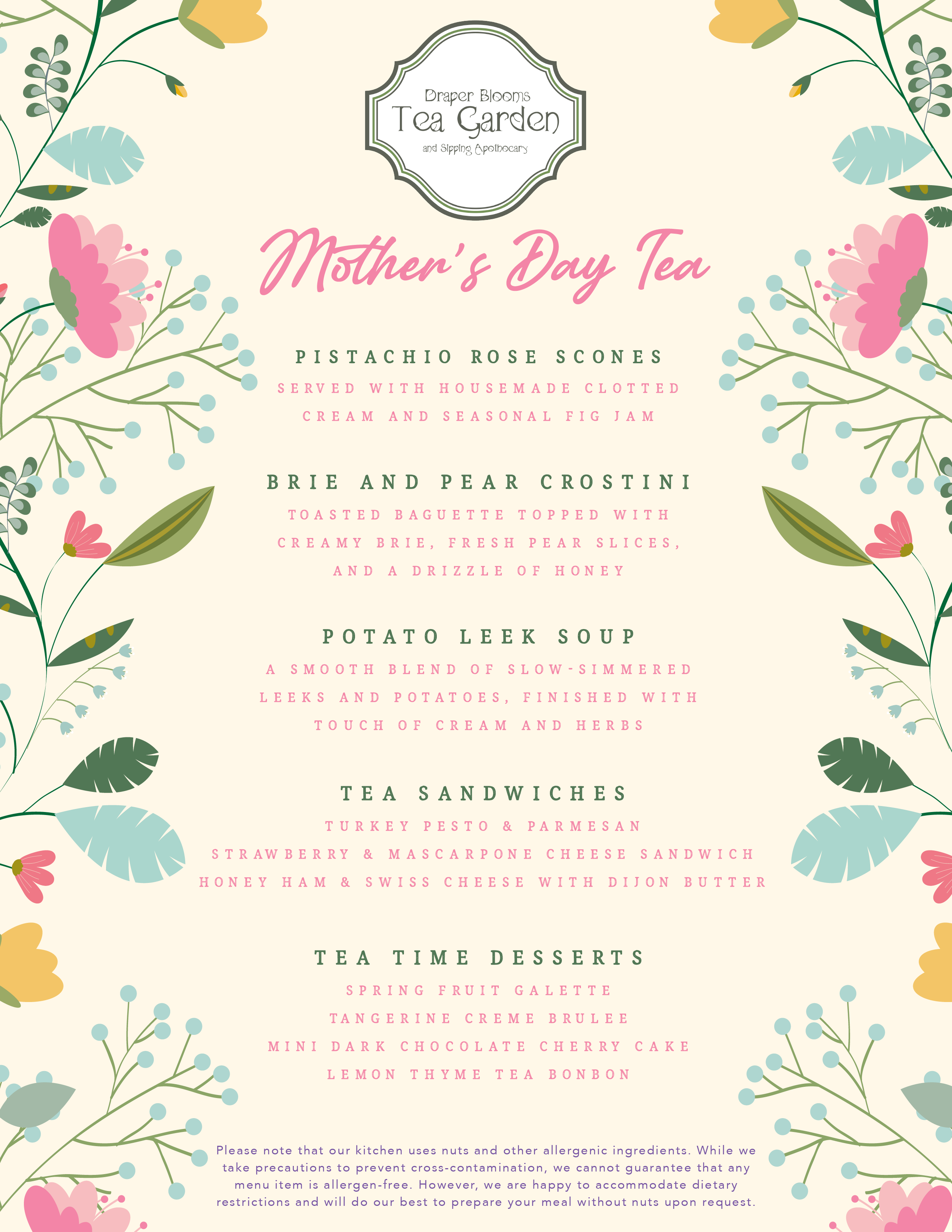 Draper Blooms
Tea Garden
and Sipping Apothecary

Mother's Day Tea

PISTACHIO ROSE SCONES
SERVED WITH HOUSEMADE CLOTTED CREAM AND SEASONAL FIG JAM

BRIE AND PEAR CROSTINI
TOASTED BAGUETTE TOPPED WITH CREAMY BRIE, FRESH PEAR SLICES, AND A DRIZZLE OF HONEY

POTATO LEEK SOUP
A SMOOTH BLEND OF SLOW-SIMMERED LEEKS AND POTATOES, FINISHED WITH TOUCH OF CREAM AND HERBS

TEA SANDWICHES
TURKEY PESTO & PARMESAN
STRAWBERRY & MASCARPONE CHEESE SANDWICH
HONEY HAM & SWISS CHEESE WITH DIJON BUTTER

TEA TIME DESSERTS
SPRING FRUIT GALETTE
TANGERINE CREME BRULEE
MINI DARK CHOCOLATE CHERRY CAKE
LEMON THYME TEA BONBON

Please note that our kitchen uses nuts and other allergenic ingredients. While we take precautions to prevent cross-contamination, we cannot guarantee that any menu item is allergen-free. However, we are happy to accommodate dietary restrictions and will do our best to prepare your meal without nuts upon request.